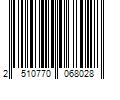 2 510770 068028